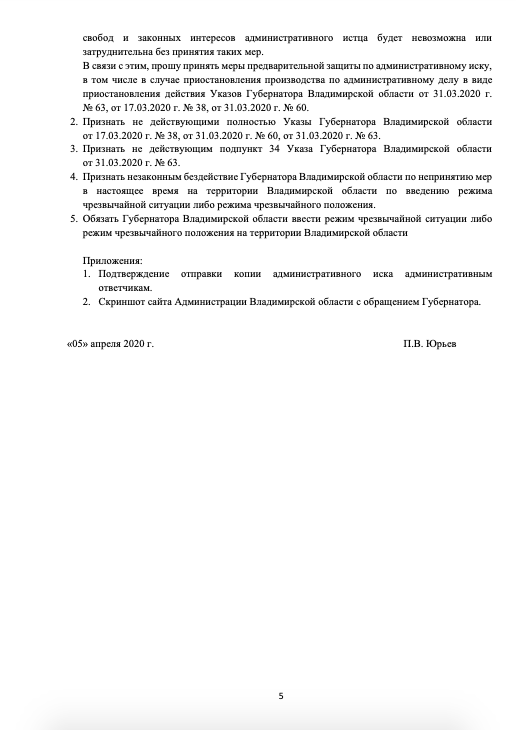 свобод и законных интересов административного истца будет невозможна или затруднительна без принятия таких мер.

В связи с этим, прошу принять меры предварительной защиты по административному иску, в том числе в случае приостановления производства по административному делу в виде приостановления действия Указов Губернатора Владимирской области от 31.03.2020 г. № 63, от 17.03.2020 г. № 38, от 31.03.2020 г. № 60.

2. Признать не действующими полностью Указы Губернатора Владимирской области от 17.03.2020 г. № 38, от 31.03.2020 г. № 60, от 31.03.2020 г. № 63.
3. Признать не действующим подпункт 34 Указа Губернатора Владимирской области от 31.03.2020 г. № 63.
4. Признать незаконным бездействие Губернатора Владимирской области по непринятию мер в настоящее время на территории Владимирской области по введению режима чрезвычайной ситуации либо режима чрезвычайного положения.
5. Обязать Губернатора Владимирской области ввести режим чрезвычайной ситуации либо режим чрезвычайного положения на территории Владимирской области

Приложения:
1. Подтверждение отправки копии административного иска административным ответчикам.
2. Скриншот сайта Администрации Владимирской области с обращением Губернатора.

«05» апреля 2020 г. П.В. Юрьев

5